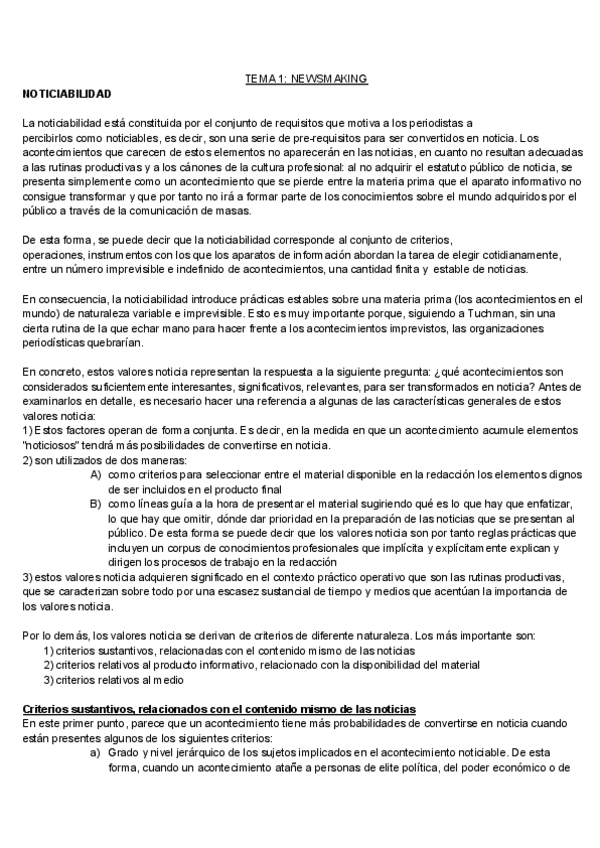 TEMA 1: NEWSMAKING

NOTICIABILIDAD

La noticiabilidad está constituida por el conjunto de requisitos que motiva a los periodistas a percibirlos como noticiables, es decir, son una serie de pre-requisitos para ser convertidos en noticia. Los acontecimientos que carecen de estos elementos no aparecerán en las noticias, en cuanto no resultan adecuadas a las rutinas productivas y a los cánones de la cultura profesional: al no adquirir el estatuto público de noticia, se presenta simplemente como un acontecimiento que se pierde entre la materia prima que el aparato informativo no consigue transformar y que por tanto no irá a formar parte de los conocimientos sobre el mundo adquiridos por el público a través de la comunicación de masas.

De esta forma, se puede decir que la noticiabilidad corresponde al conjunto de criterios, operaciones, instrumentos con los que los aparatos de información abordan la tarea de elegir cotidianamente, entre un número imprevisible e indefinido de acontecimientos, una cantidad finita y estable de noticias.

En consecuencia, la noticiabilidad introduce prácticas estables sobre una materia prima (los acontecimientos en el mundo) de naturaleza variable e imprevisible. Esto es muy importante porque, siguiendo a Tuchman, sin una cierta rutina de la que echar mano para hacer frente a los acontecimientos imprevistos, las organizaciones periodísticas quebrarían.

En concreto, estos valores noticia representan la respuesta a la siguiente pregunta: ¿qué acontecimientos son considerados suficientemente interesantes, significativos, relevantes, para ser transformados en noticia? Antes de examinarlos en detalle, es necesario hacer una referencia a algunas de las características generales de estos valores noticia:
1) Estos factores operan de forma conjunta. Es decir, en la medida en que un acontecimiento acumule elementos "noticiosos" tendrá más posibilidades de convertirse en noticia.
2) son utilizados de dos maneras:
A) como criterios para seleccionar entre el material disponible en la redacción los elementos dignos de ser incluidos en el producto final
B) como líneas guía a la hora de presentar el material sugiriendo qué es lo que hay que enfatizar, lo que hay que omitir, dónde dar prioridad en la preparación de las noticias que se presentan al público. De esta forma se puede decir que los valores noticia son por tanto reglas prácticas que incluyen un corpus de conocimientos profesionales que implícita y explícitamente explican y dirigen los procesos de trabajo en la redacción
3) estos valores noticia adquieren significado en el contexto práctico operativo que son las rutinas productivas, que se caracterizan sobre todo por una escasez sustancial de tiempo y medios que acentúan la importancia de los valores noticia.

Por lo demás, los valores noticia se derivan de criterios de diferente naturaleza. Los más importante son:
1) criterios sustantivos, relacionadas con el contenido mismo de las noticias
2) criterios relativos al producto informativo, relacionado con la disponibilidad del material
3) criterios relativos al medio

Criterios sustantivos, relacionados con el contenido mismo de las noticias
En este primer punto, parece que un acontecimiento tiene más probabilidades de convertirse en noticia cuando están presentes algunos de los siguientes criterios:
a) Grado y nivel jerárquico de los sujetos implicados en el acontecimiento noticiable. De esta forma, cuando un acontecimiento atañe a personas de elite política, del poder económico o de